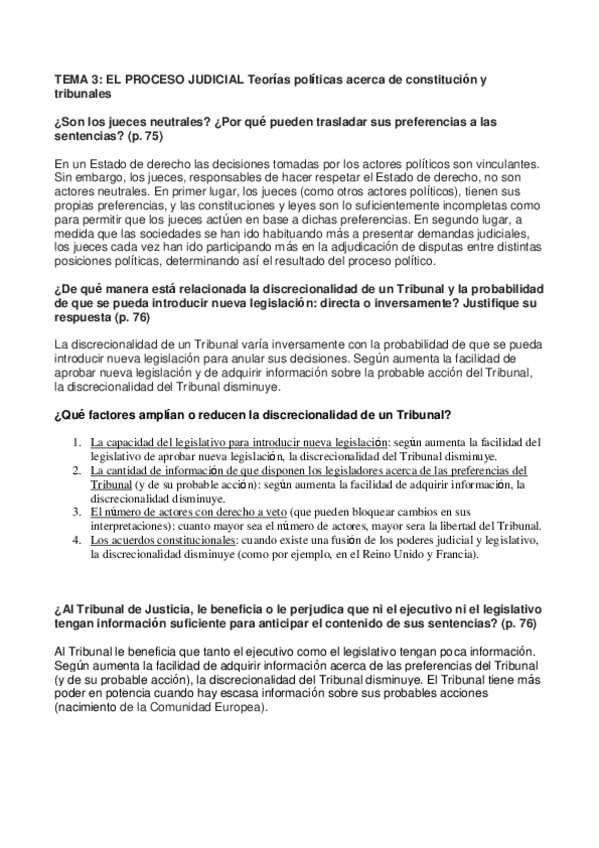 TEMA 3: EL PROCESO JUDICIAL Teorías políticas acerca de constitución y tribunales

¿Son los jueces neutrales? ¿Por qué pueden trasladar sus preferencias a las sentencias? (p. 75)

En un Estado de derecho las decisiones tomadas por los actores políticos son vinculantes. Sin embargo, los jueces, responsables de hacer respetar el Estado de derecho, no son actores neutrales. En primer lugar, los jueces (como otros actores políticos), tienen sus propias preferencias, y las constituciones y leyes son lo suficientemente incompletas como para permitir que los jueces actúen en base a dichas preferencias. En segundo lugar, a medida que las sociedades se han ido habituando más a presentar demandas judiciales, los jueces cada vez han ido participando más en la adjudicación de disputas entre distintas posiciones políticas, determinando así el resultado del proceso político.

¿De qué manera está relacionada la discrecionalidad de un Tribunal y la probabilidad de que se pueda introducir nueva legislación: directa o inversamente? Justifique su respuesta (p. 76)

La discrecionalidad de un Tribunal varía inversamente con la probabilidad de que se pueda introducir nueva legislación para anular sus decisiones. Según aumenta la facilidad de aprobar nueva legislación y de adquirir información sobre la probable acción del Tribunal, la discrecionalidad del Tribunal disminuye.

¿Qué factores amplían o reducen la discrecionalidad de un Tribunal?

1. La capacidad del legislativo para introducir nueva legislación: según aumenta la facilidad del legislativo de aprobar nueva legislación, la discrecionalidad del Tribunal disminuye.
2. La cantidad de información de que disponen los legisladores acerca de las preferencias del Tribunal (y de su probable acción): según aumenta la facilidad de adquirir información, la discrecionalidad disminuye.
3. El número de actores con derecho a veto (que pueden bloquear cambios en sus interpretaciones): cuanto mayor sea el número de actores, mayor sera la libertad del Tribunal.
4. Los acuerdos constitucionales: cuando existe una fusión de los poderes judicial y legislativo, la discrecionalidad disminuye (como por ejemplo, en el Reino Unido y Francia).

¿Al Tribunal de Justicia, le beneficia o le perjudica que ni el ejecutivo ni el legislativo tengan información suficiente para anticipar el contenido de sus sentencias? (p. 76)

Al Tribunal le beneficia que tanto el ejecutivo como el legislativo tengan poca información. Según aumenta la facilidad de adquirir información acerca de las preferencias del Tribunal (y de su probable acción), la discrecionalidad del Tribunal disminuye. El Tribunal tiene más poder en potencia cuando hay escasa información sobre sus probables acciones (nacimiento de la Comunidad Europea).